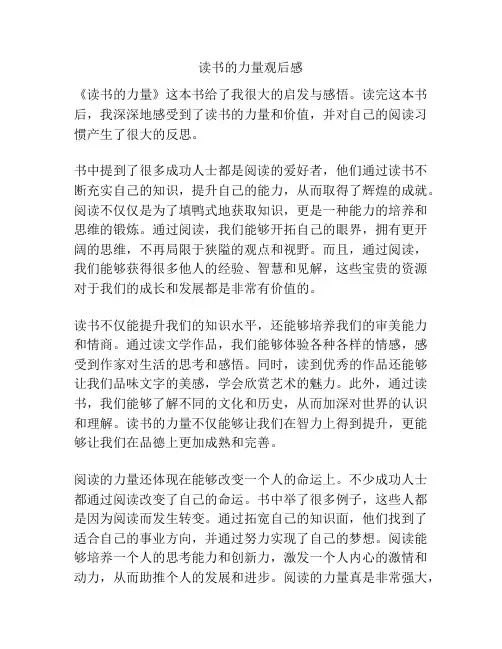 读书的力量观后感

《读书的力量》这本书给了我很大的启发与感悟。读完这本书后，我深深地感受到了读书的力量和价值，并对自己的阅读习惯产生了很大的反思。

书中提到了很多成功人士都是阅读的爱好者，他们通过读书不断充实自己的知识，提升自己的能力，从而取得了辉煌的成就。阅读不仅仅是为了填鸭式地获取知识，更是一种能力的培养和思维的锻炼。通过阅读，我们能够开拓自己的眼界，拥有更开阔的思维，不再局限于狭隘的观点和视野。而且，通过阅读，我们能够获得很多他人的经验、智慧和见解，这些宝贵的资源对于我们的成长和发展都是非常有价值的。

读书不仅能提升我们的知识水平，还能够培养我们的审美能力和情商。通过读文学作品，我们能够体验各种各样的情感，感受到作家对生活的思考和感悟。同时，读到优秀的作品还能够让我们品味文字的美感，学会欣赏艺术的魅力。此外，通过读书，我们能够了解不同的文化和历史，从而加深对世界的认识和理解。读书的力量不仅能够让我们在智力上得到提升，更能够让我们在品德上更加成熟和完善。

阅读的力量还体现在能够改变一个人的命运上。不少成功人士都通过阅读改变了自己的命运。书中举了很多例子，这些人都是因为阅读而发生转变。通过拓宽自己的知识面，他们找到了适合自己的事业方向，并通过努力实现了自己的梦想。阅读能够培养一个人的思考能力和创新力，激发一个人内心的激情和动力，从而助推个人的发展和进步。阅读的力量真是非常强大，